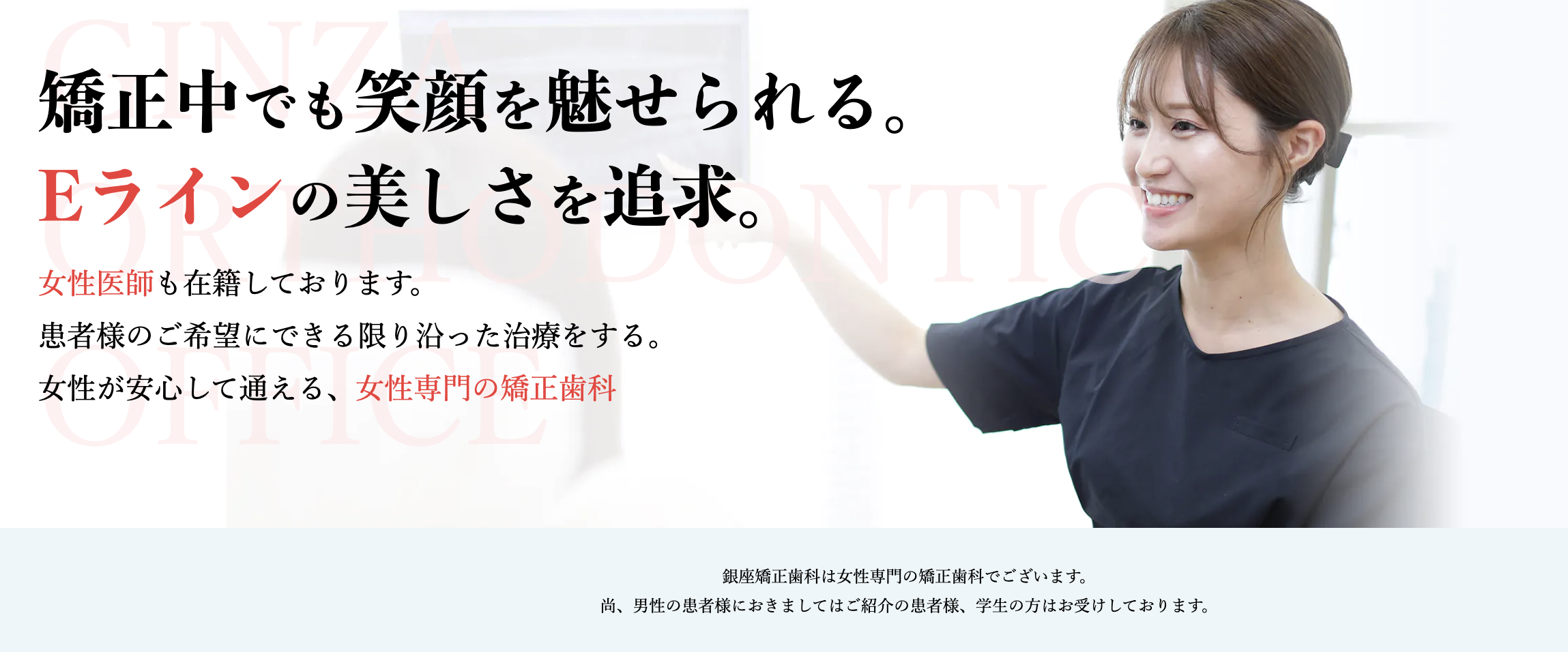 GINZA ORTHODONTIC OFFICE

矯正中でも笑顔を魅せられる。
Eラインの美しさを追求。

女性医師も在籍しております。
患者様のご希望にできる限り沿った治療をする。
女性が安心して通える、女性専門の矯正歯科

銀座矯正歯科は女性専門の矯正歯科でございます。
尚、男性の患者様におきましてはご紹介の患者様、学生の方はお受けしております。